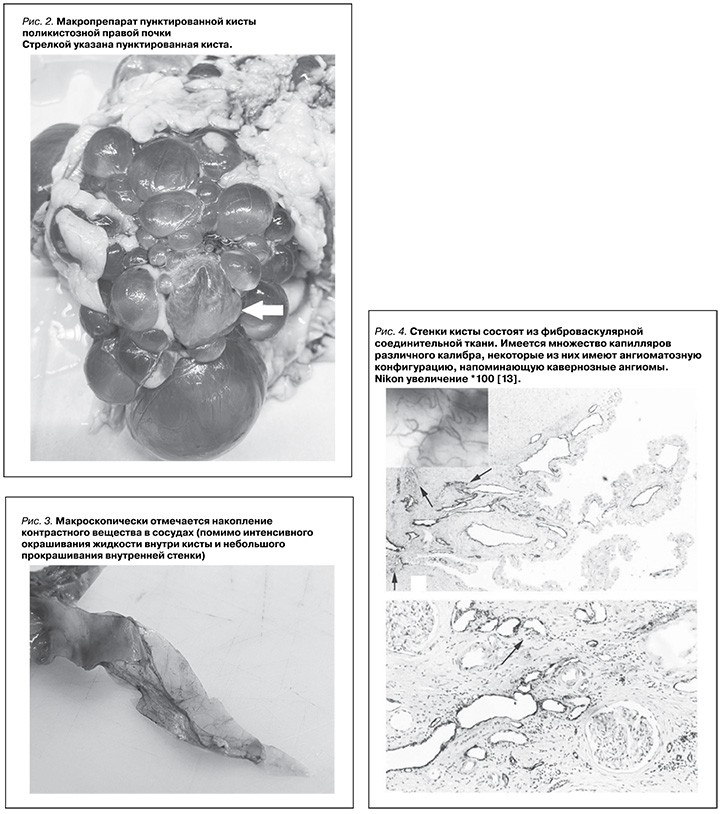 Рис. 2. Макропрепарат пунктированной кисты поликистозной правой почки
Стрелкой указана пунктированная киста.

Рис. 3. Макроскопически отмечается накопление контрастного вещества в сосудах (помимо интенсивного окрашивания жидкости внутри кисты и небольшого прокрашивания внутренней стенки)

Рис. 4. Стенки кисты состоят из фиброваскулярной соединительной ткани. Имеется множество капилляров различного калибра, некоторые из них имеют ангиоматозную конфигурацию, напоминающую кавернозные ангиомы. Nikon увеличение *100 [13].